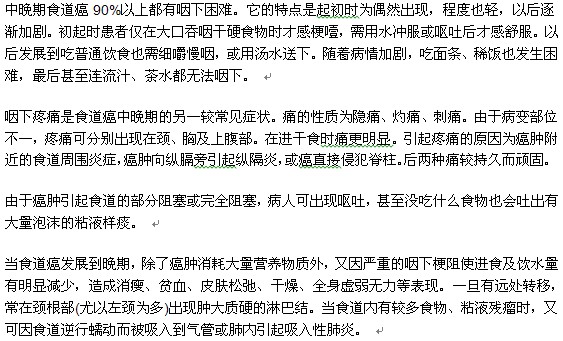 中晚期食道癌 90%以上都有咽下困难。它的特点是起初时为偶然出现，程度也轻，以后逐渐加剧。初起时患者仅在大口吞咽干硬食物时才感梗噎，需用水冲服或呕吐后才感舒服。以后发展到吃普通饮食也需细嚼慢咽，或用汤水送下。随着病情加剧，吃面条、稀饭也发生困难，最后甚至连流汁、茶水都无法咽下。

咽下疼痛是食道癌中晚期的另一较常见症状。痛的性质为隐痛、灼痛、刺痛。由于病变部位不一，疼痛可分别出现在颈、胸及上腹部。在进干食时痛更明显。引起疼痛的原因为癌肿附近的食道周围炎症，癌肿向纵膈旁引起纵隔炎，或癌直接侵犯脊柱。后两种痛较持久而顽固。

由于癌肿引起食道的部分阻塞或完全阻塞，病人可出现呕吐，甚至没吃什么食物也会吐出有大量泡沫的粘液样痰。

当食道癌发展到晚期，除了癌肿消耗大量营养物质外，又因严重的咽下梗阻使进食及饮水量有明显减少，造成消瘦、贫血、皮肤松弛、干燥、全身虚弱无力等表现。一旦有远处转移，常在颈根部(尤以左颈为多)出现肿大质硬的淋巴结。当食道内有较多食物、粘液残瘤时，又可因食道逆行蠕动而被吸入到气管或肺内引起吸入性肺炎。